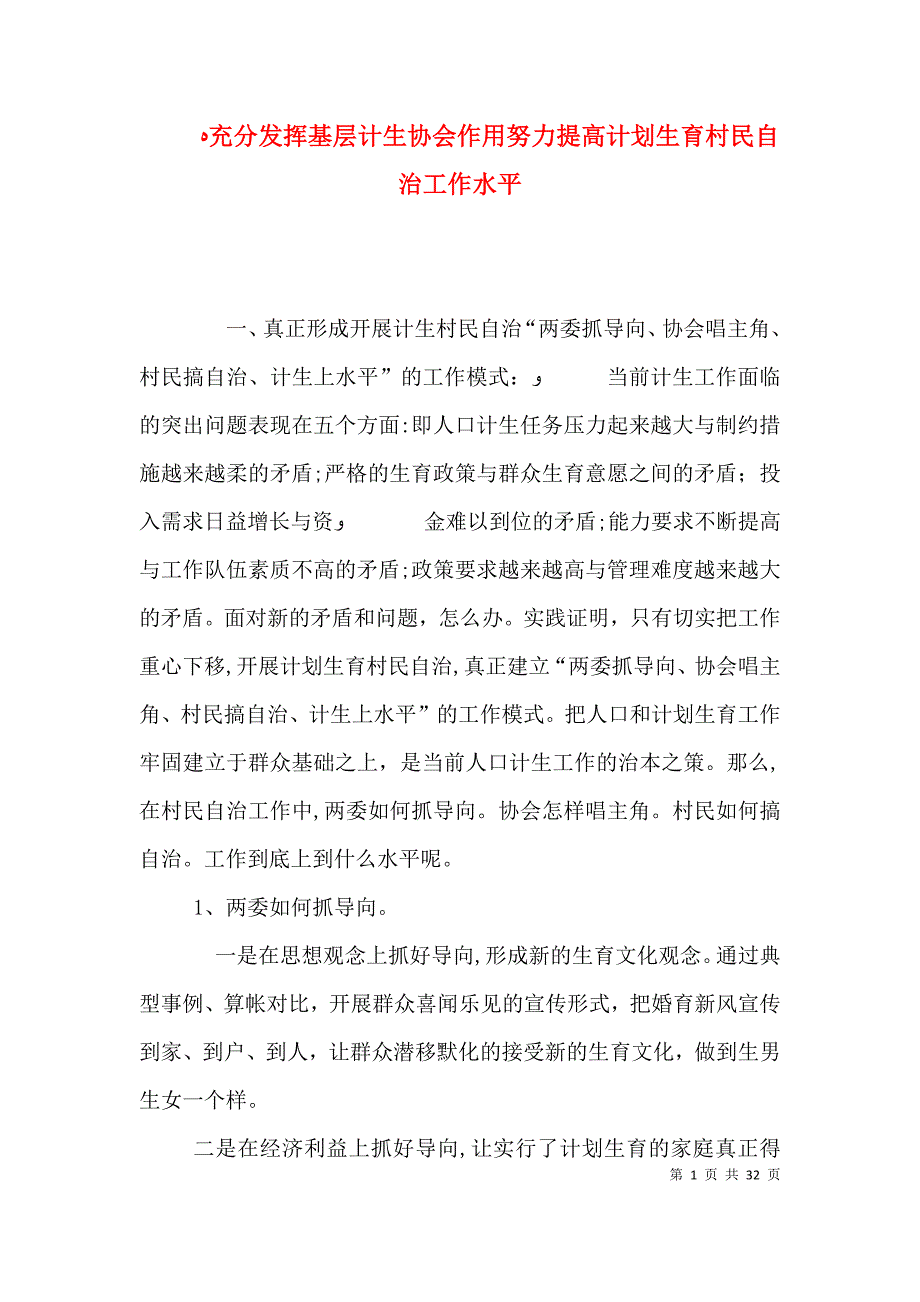 充分发挥基层计生协会作用努力提高计划生育村民自治工作水平

一、真正形成开展计生村民自治“两委抓导向、协会唱主角、村民搞自治、计生上水平”的工作模式： 当前计生工作面临的突出问题表现在五个方面：即人口计生任务压力起来越大与制约措施越来越柔的矛盾；严格的生育政策与群众生育意愿之间的矛盾；投入需求日益增长与资 金难以到位的矛盾；能力要求不断提高与工作队伍素质不高的矛盾；政策要求越来越高与管理难度越来越大的矛盾。面对新的矛盾和问题，怎么办。实践证明，只有切实把工作重心下移，开展计划生育村民自治，真正建立“两委抓导向、协会唱主角、村民搞自治、计生上水平”的工作模式。把人口和计划生育工作牢固建立于群众基础之上，是当前人口计生工作的治本之策。那么，在村民自治工作中，两委如何抓导向。协会怎样唱主角。村民如何搞自治。工作到底上到什么水平呢。

1、两委如何抓导向。

一是在思想观念上抓好导向，形成新的生育文化观念。通过典型事例、算帐对比，开展群众喜闻乐见的宣传形式，把婚育新风宣传到家、到户、到人，让群众潜移默化的接受新的生育文化，做到生男生女一个样。

二是在经济利益上抓好导向，让实行了计划生育的家庭真正得

第 1 页 共 32 页